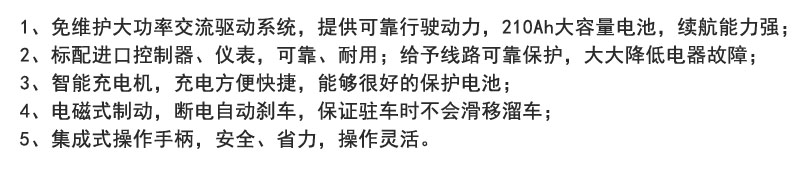 1、免维护大功率交流驱动系统，提供可靠行驶动力，210Ah大容量电池，续航能力强；
2、标配进口控制器、仪表，可靠、耐用；给予线路可靠保护，大大降低电器故障；
3、智能充电机，充电方便快捷，能够很好的保护电池；
4、电磁式制动，断电自动刹车，保证驻车时不会滑移溜车；
5、集成式操作手柄，安全、省力，操作灵活。